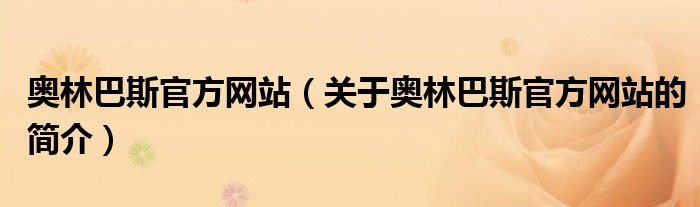 奥林巴斯官方网站（关于奥林巴斯官方网站的简介）